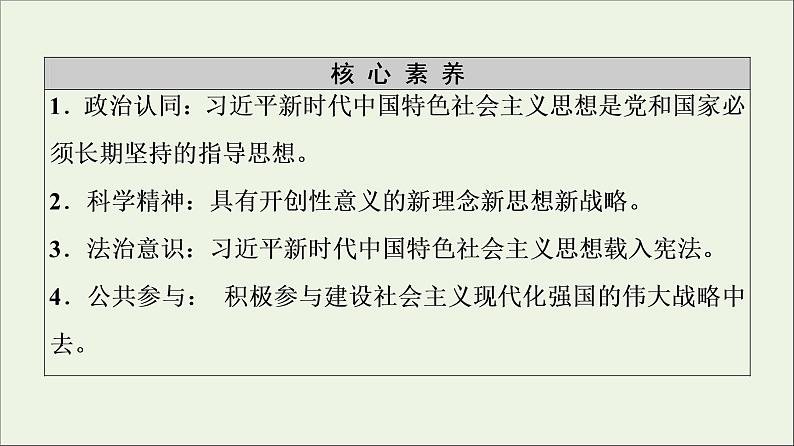 核心素养

1．政治认同：习近平新时代中国特色社会主义思想是党和国家必须长期坚持的指导思想。

2．科学精神：具有开创性意义的新理念新思想新战略。

3．法治意识：习近平新时代中国特色社会主义思想载入宪法。

4．公共参与： 积极参与建设社会主义现代化强国的伟大战略中去。